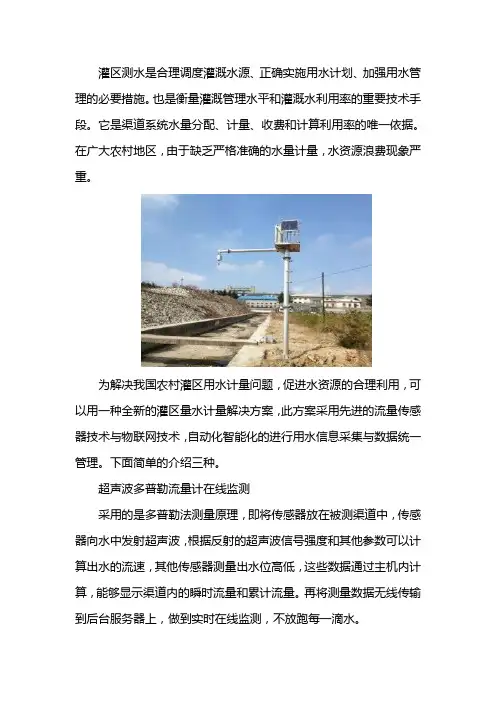 灌区测水是合理调度灌溉水源、正确实施用水计划、加强用水管理的必要措施。也是衡量灌溉管理水平和灌溉水利用率的重要技术手段。它是渠道系统水量分配、计量、收费和计算利用率的唯一依据。在广大农村地区，由于缺乏严格准确的水量计量，水资源浪费现象严重。

为解决我国农村灌区用水计量问题，促进水资源的合理利用，可以用一种全新的灌区量水计量解决方案，此方案采用先进的流量传感器技术与物联网技术，自动化智能化的进行用水信息采集与数据统一管理。下面简单的介绍三种。

超声波多普勒流量计在线监测

采用的是多普勒法测量原理，即将传感器放在被测渠道中，传感器向水中发射超声波，根据反射的超声波信号强度和其他参数可以计算出水的流速，其他传感器测量出水位高低，这些数据通过主机内计算，能够显示渠道内的瞬时流量和累计流量。再将测量数据无线传输到后台服务器上，做到实时在线监测，不放跑每一滴水。